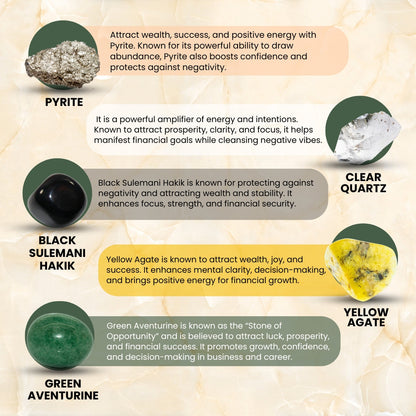 Attract wealth, success, and positive energy with Pyrite. Known for its powerful ability to draw abundance, Pyrite also boosts confidence and protects against negativity.

PYRITE

It is a powerful amplifier of energy and intentions. Known to attract prosperity, clarity, and focus, it helps manifest financial goals while cleansing negative vibes.

CLEAR QUARTZ

Black Sulemani Hakik is known for protecting against negativity and attracting wealth and stability. It enhances focus, strength, and financial security.

BLACK SULEMANI HAKIK

Yellow Agate is known to attract wealth, joy, and success. It enhances mental clarity, decision-making, and brings positive energy for financial growth.

YELLOW AGATE

Green Aventurine is known as the "Stone of Opportunity" and is believed to attract luck, prosperity, and financial success. It promotes growth, confidence, and decision-making in business and career.

GREEN AVENTURINE